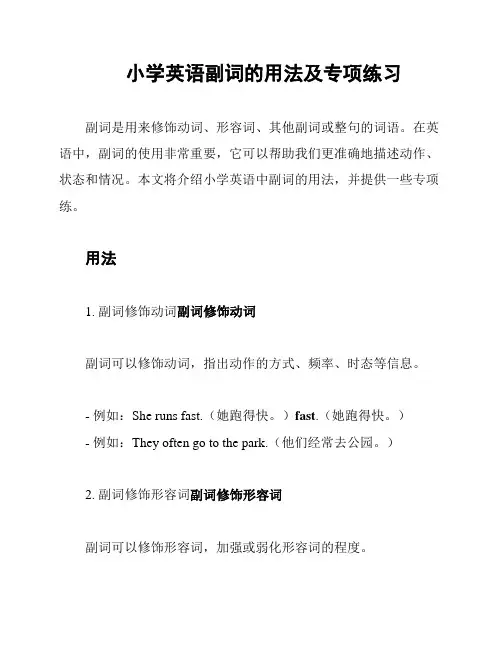 小学英语副词的用法及专项练习

副词是用来修饰动词、形容词、其他副词或整句的词语。在英语中，副词的使用非常重要，它可以帮助我们更准确地描述动作、状态和情况。本文将介绍小学英语中副词的用法，并提供一些专项练。

用法

1. 副词修饰动词副词修饰动词

副词可以修饰动词，指出动作的方式、频率、时态等信息。

- 例如：She runs fast.（她跑得快。）fast.（她跑得快。）
- 例如：They often go to the park.（他们经常去公园。）

2. 副词修饰形容词副词修饰形容词

副词可以修饰形容词，加强或弱化形容词的程度。